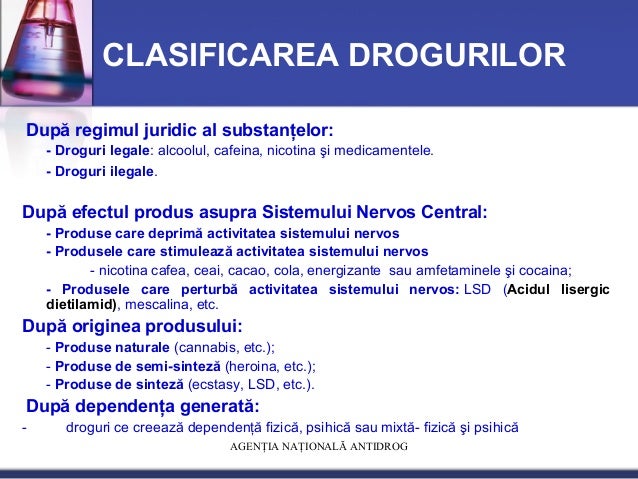 CLASIFICAREA DROGURILOR

După regimul juridic al substanțelor:
- Droguri legale: alcoolul, cafeina, nicotina şi medicamentele.
- Droguri ilegale.

După efectul produs asupra Sistemului Nervos Central:
- Produse care deprimă activitatea sistemului nervos
- Produsele care stimulează activitatea sistemului nervos
- nicotina cafea, ceai, cacao, cola, energizante sau amfetaminele şi cocaina;
- Produsele care perturbă activitatea sistemului nervos: LSD (Acidul lisergic dietilamid), mescalina, etc.

După originea produsului:
- Produse naturale (cannabis, etc.);
- Produse de semi-sinteză (heroina, etc.);
- Produse de sinteză (ecstasy, LSD, etc.).

După dependența generată:
- droguri ce creează dependență fizică, psihică sau mixtă- fizică şi psihică

AGENȚIA NAȚIONALĂ ANTIDROG